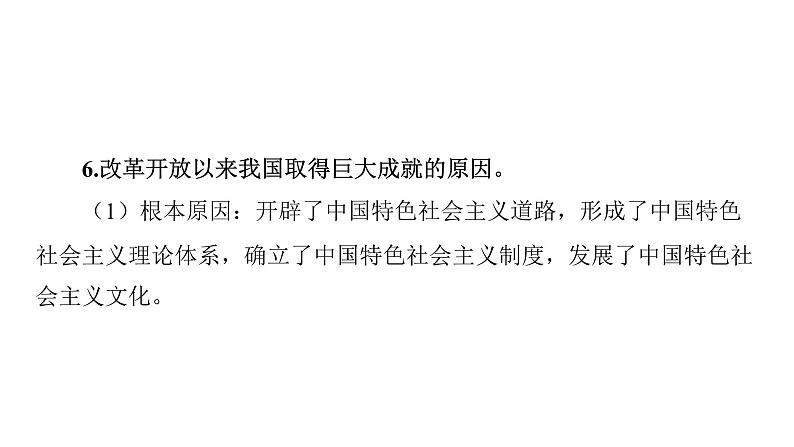 6.改革开放以来我国取得巨大成就的原因。

（1）根本原因：开辟了中国特色社会主义道路，形成了中国特色社会主义理论体系，确立了中国特色社会主义制度，发展了中国特色社会主义文化。